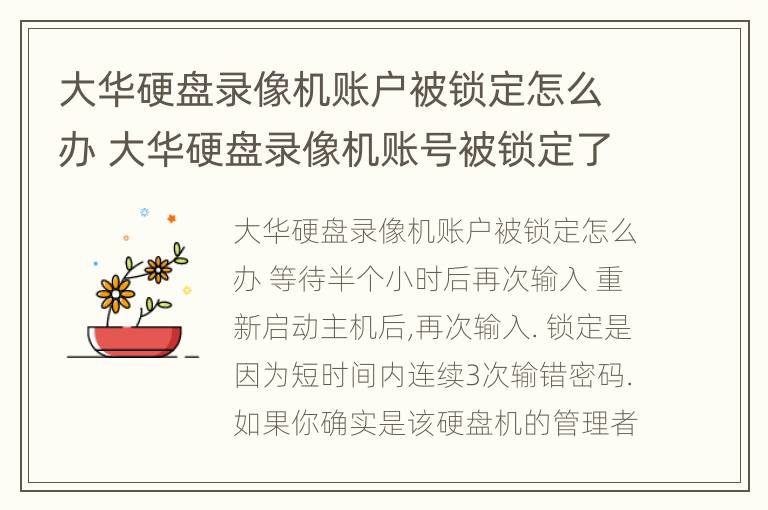 大华硬盘录像机账户被锁定怎么办 大华硬盘录像机账号被锁定了

大华硬盘录像机账户被锁定怎么办 等待半个小时后再次输入 重新启动主机后,再次输入. 锁定是因为短时间内连续3次输错密码. 如果你确实是该硬盘机的管理者